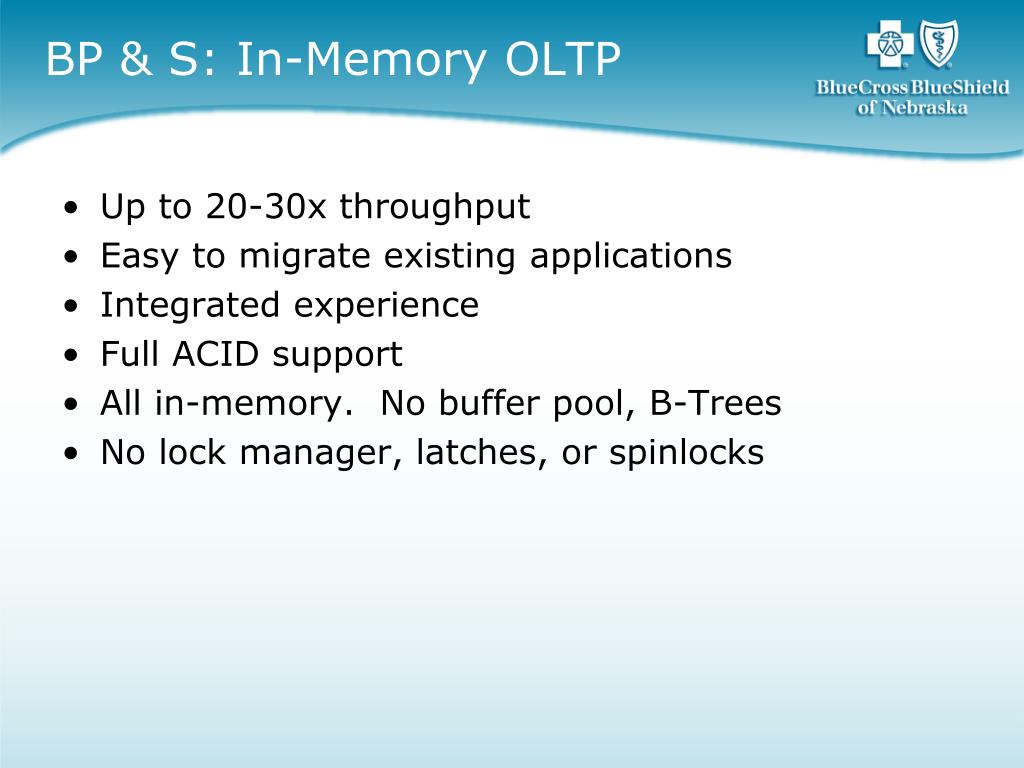 BP & S: In-Memory OLTP

BlueCross BlueShield of Nebraska

• Up to 20-30x throughput
• Easy to migrate existing applications
• Integrated experience
• Full ACID support
• All in-memory.  No buffer pool, B-Trees
• No lock manager, latches, or spinlocks